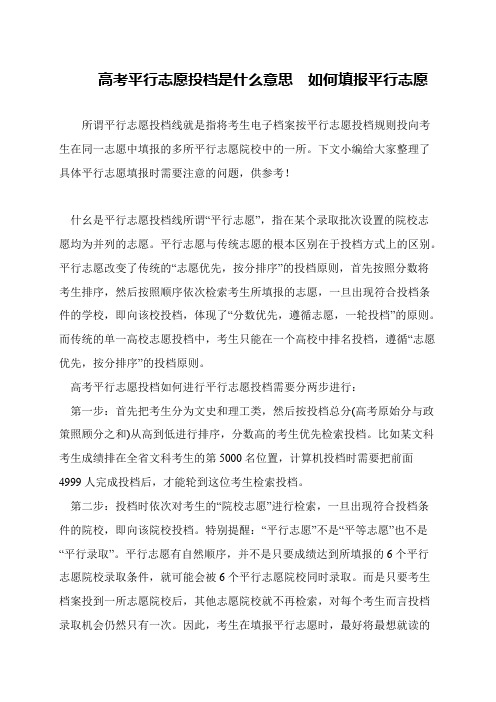 高考平行志愿投档是什么意思　如何填报平行志愿

所谓平行志愿投档线就是指将考生电子档案按平行志愿投档规则投向考生在同一志愿中填报的多所平行志愿院校中的一所。下文小编给大家整理了具体平行志愿填报时需要注意的问题，供参考！

什么是平行志愿投档线所谓“平行志愿”，指在某个录取批次设置的院校志愿均为并列的志愿。平行志愿与传统志愿的根本区别在于投档方式上的区别。平行志愿改变了传统的“志愿优先，按分排序”的投档原则，首先按照分数将考生排序，然后按照顺序依次检索考生所填报的志愿，一旦出现符合投档条件的学校，即向该校投档，体现了“分数优先，遵循志愿，一轮投档”的原则。而传统的单一高校志愿投档中，考生只能在一个高校中排名投档，遵循“志愿优先，按分排序”的投档原则。

高考平行志愿投档如何进行平行志愿投档需要分两步进行：

第一步：首先把考生分为文史和理工类，然后按投档总分(高考原始分与政策照顾分之和)从高到低进行排序，分数高的考生优先检索投档。比如某文科考生成绩排在全省文科考生的第 5000 名位置，计算机投档时需要把前面 4999 人完成投档后，才能轮到这位考生检索投档。

第二步：投档时依次对考生的“院校志愿”进行检索，一旦出现符合投档条件的院校，即向该院校投档。特别提醒：“平行志愿”不是“平等志愿”也不是“平行录取”。平行志愿有自然顺序，并不是只要成绩达到所填报的 6 个平行志愿院校录取条件，就可能会被 6 个平行志愿院校同时录取。而是只要考生档案投到一所志愿院校后，其他志愿院校就不再检索，对每个考生而言投档录取机会仍然只有一次。因此，考生在填报平行志愿时，最好将最想就读的